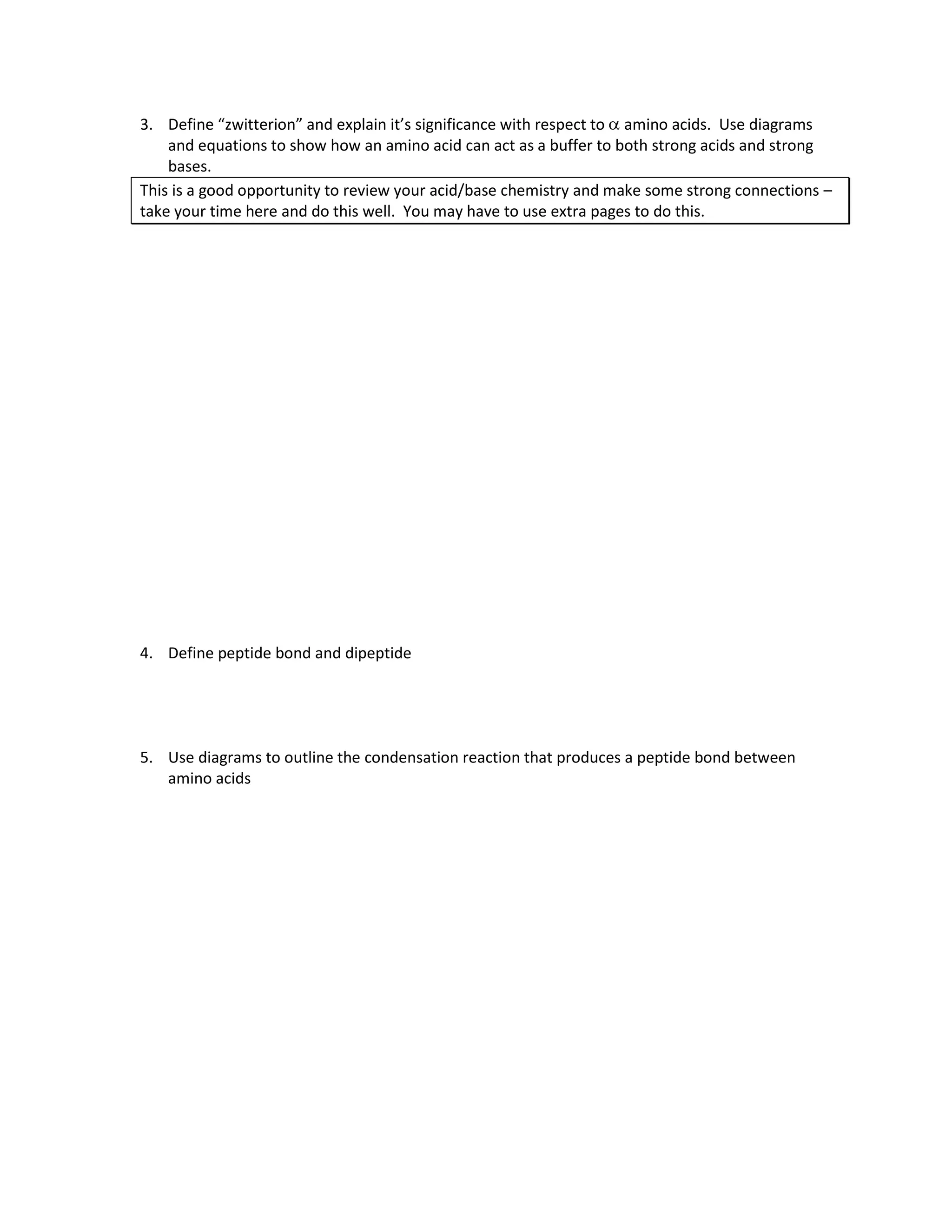 3. Define “zwitterion” and explain it’s significance with respect to $\alpha$ amino acids. Use diagrams and equations to show how an amino acid can act as a buffer to both strong acids and strong bases.

This is a good opportunity to review your acid/base chemistry and make some strong connections – take your time here and do this well. You may have to use extra pages to do this.

4. Define peptide bond and dipeptide

5. Use diagrams to outline the condensation reaction that produces a peptide bond between amino acids